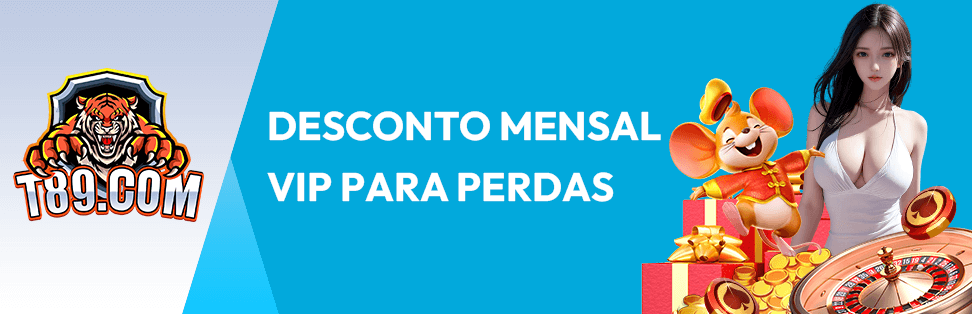 T89.COM

DESCONTO MENSAL
VIP PARA PERDAS